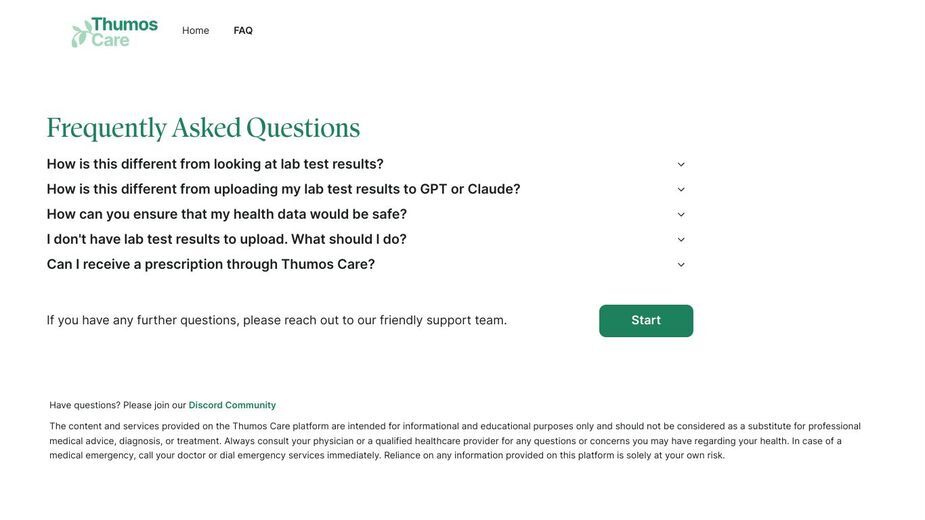 Thumos Care

Home

FAQ

Frequently Asked Questions

How is this different from looking at lab test results?

How is this different from uploading my lab test results to GPT or Claude?

How can you ensure that my health data would be safe?

I don't have lab test results to upload. What should I do?

Can I receive a prescription through Thumos Care?

If you have any further questions, please reach out to our friendly support team.

Start

Have questions? Please join our Discord Community

The content and services provided on the Thumos Care platform are intended for informational and educational purposes only and should not be considered as a substitute for professional medical advice, diagnosis, or treatment. Always consult your physician or a qualified healthcare provider for any questions or concerns you may have regarding your health. In case of a medical emergency, call your doctor or dial emergency services immediately. Reliance on any information provided on this platform is solely at your own risk.